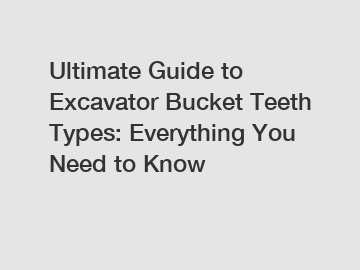 Ultimate Guide to Excavator Bucket Teeth Types: Everything You Need to Know